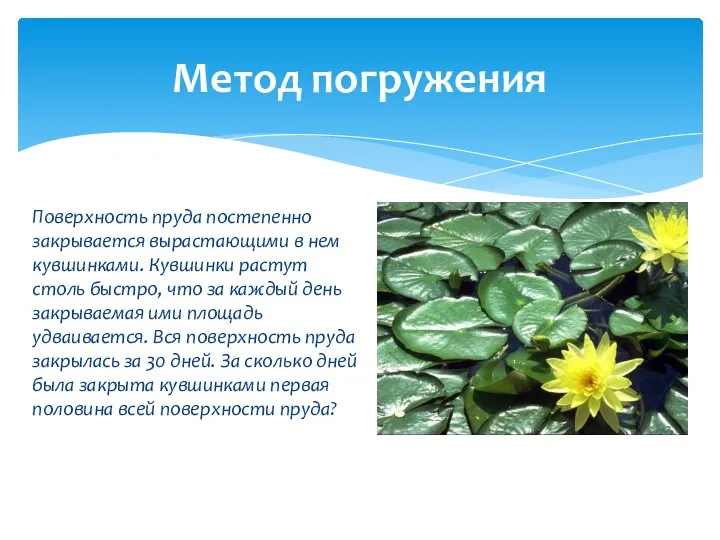 Метод погружения

Поверхность пруда постепенно закрывается вырастающими в нем кувшинками. Кувшинки растут столь быстро, что за каждый день закрываемая ими площадь удваивается. Вся поверхность пруда закрылась за 30 дней. За сколько дней была закрыта кувшинками первая половина всей поверхности пруда?